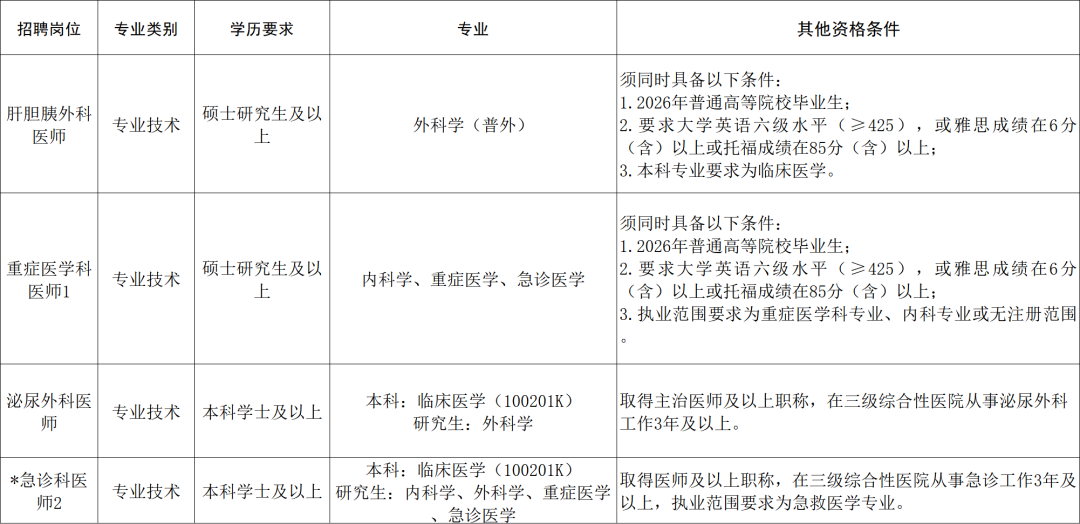 | 招聘岗位 | 专业类别 | 学历要求 | 专业 | 其他资格条件 |
|---|---|---|---|---|
| 肝胆胰外科医师 | 专业技术 | 硕士研究生及以上 | 外科学（普外） | 须同时具备以下条件：1.2026年普通高等院校毕业生；2.要求大学英语六级水平（≥425），或雅思成绩在6分（含）以上或托福成绩在85分（含）以上；3.本科专业要求为临床医学。 |
| 重症医学科医师1 | 专业技术 | 硕士研究生及以上 | 内科学、重症医学、急诊医学 | 须同时具备以下条件：1.2026年普通高等院校毕业生；2.要求大学英语六级水平（≥425），或雅思成绩在6分（含）以上或托福成绩在85分（含）以上；3.执业范围要求为重症医学科专业、内科专业或无注册范围。 |
| 泌尿外科医师 | 专业技术 | 本科学士及以上 | 本科：临床医学（100201K）研究生：外科学 | 取得主治医师及以上职称，在三级综合性医院从事泌尿外科工作3年及以上。 |
| *急诊科医师2 | 专业技术 | 本科学士及以上 | 本科：临床医学（100201K）研究生：内科学、外科学、重症医学、急诊医学 | 取得医师及以上职称，在三级综合性医院从事急诊工作3年及以上，执业范围要求为急救医学专业。 |